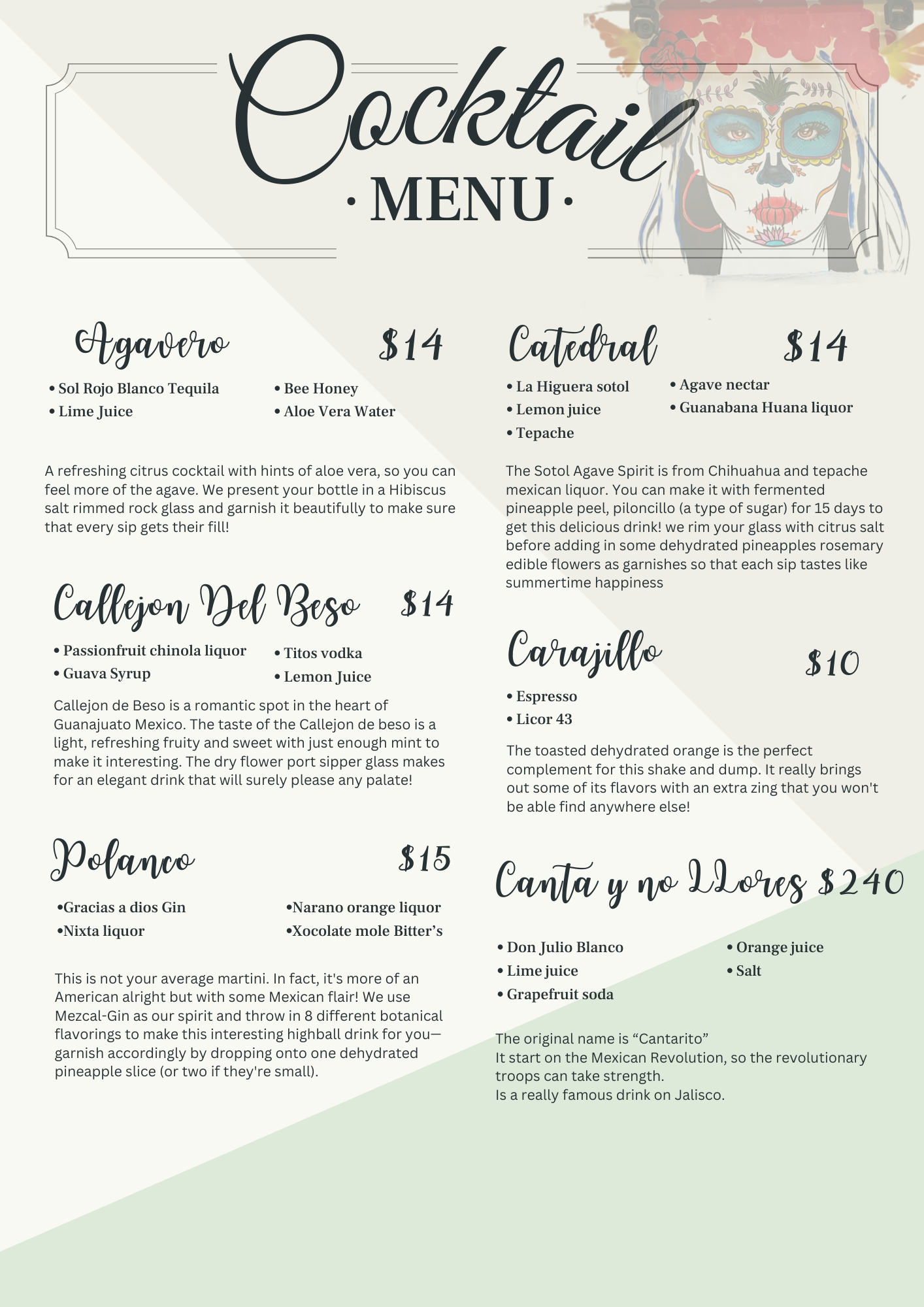 Cocktail
· MENU ·

Agavero $14

• Sol Rojo Blanco Tequila
• Lime Juice
• Bee Honey
• Aloe Vera Water

A refreshing citrus cocktail with hints of aloe vera, so you can feel more of the agave. We present your bottle in a Hibiscus salt rimmed rock glass and garnish it beautifully to make sure that every sip gets their fill!

Callejon Del Beso $14

• Passionfruit chinola liquor
• Guava Syrup
• Titos vodka
• Lemon Juice

Callejon de Beso is a romantic spot in the heart of Guanajuato Mexico. The taste of the Callejon de beso is a light, refreshing fruity and sweet with just enough mint to make it interesting. The dry flower port sipper glass makes for an elegant drink that will surely please any palate!

Polanco $15

•Gracias a dios Gin
•Nixta liquor
•Narano orange liquor
•Xocolate mole Bitter's

This is not your average martini. In fact, it's more of an American alright but with some Mexican flair! We use Mezcal-Gin as our spirit and throw in 8 different botanical flavorings to make this interesting highball drink for you—garnish accordingly by dropping onto one dehydrated pineapple slice (or two if they're small).

Catedral $14

• La Higuera sotol
• Lemon juice
• Tepache
• Agave nectar
• Guanabana Huana liquor

The Sotol Agave Spirit is from Chihuahua and tepache mexican liquor. You can make it with fermented pineapple peel, piloncillo (a type of sugar) for 15 days to get this delicious drink! we rim your glass with citrus salt before adding in some dehydrated pineapples rosemary edible flowers as garnishes so that each sip tastes like summertime happiness

Carajillo $10

• Espresso
• Licor 43

The toasted dehydrated orange is the perfect complement for this shake and dump. It really brings out some of its flavors with an extra zing that you won't be able find anywhere else!

Canta y no LLores $240

• Don Julio Blanco
• Lime juice
• Grapefruit soda
• Orange juice
• Salt

The original name is "Cantarito"
It start on the Mexican Revolution, so the revolutionary troops can take strength.
Is a really famous drink on Jalisco.